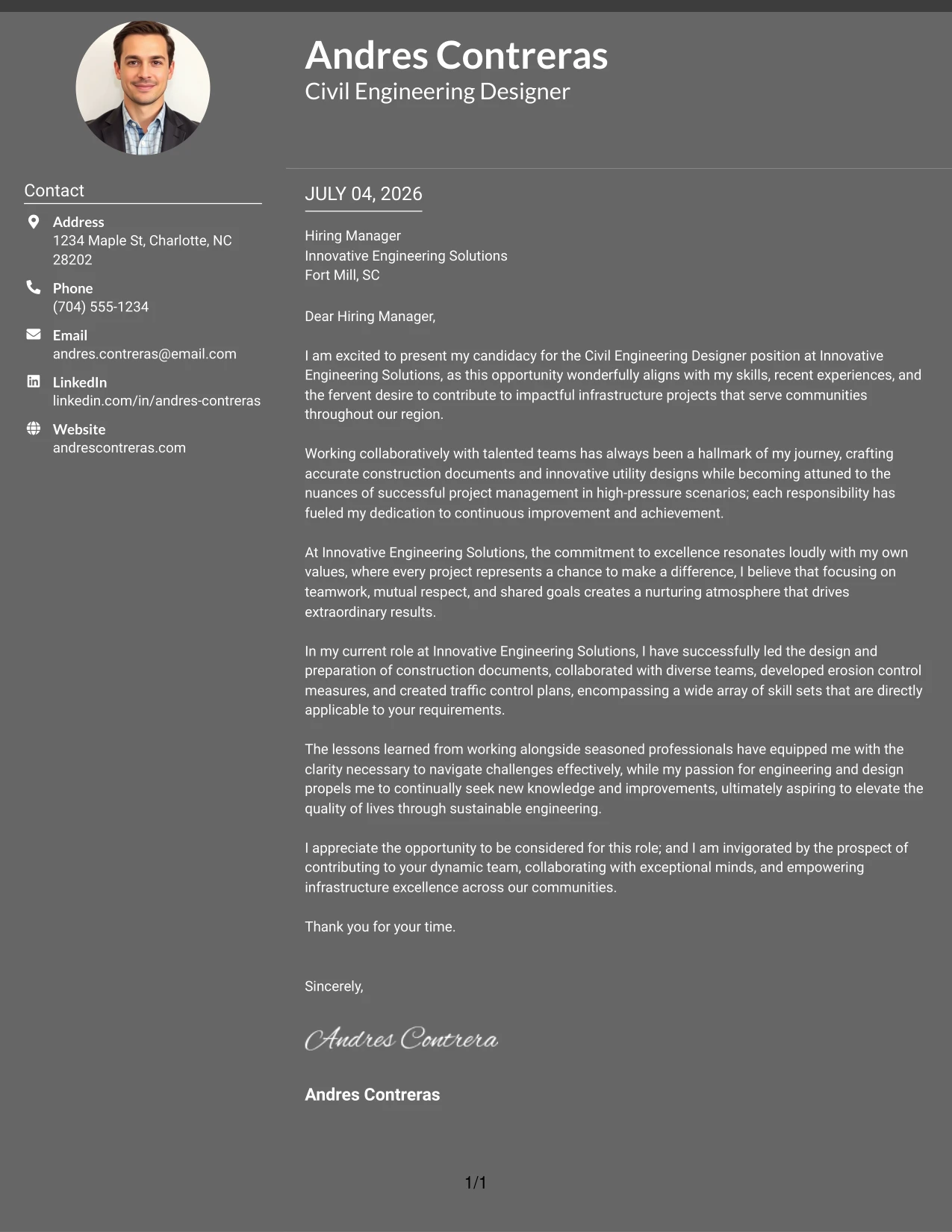 Andres Contreras
Civil Engineering Designer

Contact

Address
1234 Maple St, Charlotte, NC 28202

Phone
(704) 555-1234

Email
andres.contreras@email.com

LinkedIn
linkedin.com/in/andres-contreras

Website
andrescontreras.com

JULY 04, 2026

Hiring Manager
Innovative Engineering Solutions
Fort Mill, SC

Dear Hiring Manager,

I am excited to present my candidacy for the Civil Engineering Designer position at Innovative Engineering Solutions, as this opportunity wonderfully aligns with my skills, recent experiences, and the fervent desire to contribute to impactful infrastructure projects that serve communities throughout our region.

Working collaboratively with talented teams has always been a hallmark of my journey, crafting accurate construction documents and innovative utility designs while becoming attuned to the nuances of successful project management in high-pressure scenarios; each responsibility has fueled my dedication to continuous improvement and achievement.

At Innovative Engineering Solutions, the commitment to excellence resonates loudly with my own values, where every project represents a chance to make a difference, I believe that focusing on teamwork, mutual respect, and shared goals creates a nurturing atmosphere that drives extraordinary results.

In my current role at Innovative Engineering Solutions, I have successfully led the design and preparation of construction documents, collaborated with diverse teams, developed erosion control measures, and created traffic control plans, encompassing a wide array of skill sets that are directly applicable to your requirements.

The lessons learned from working alongside seasoned professionals have equipped me with the clarity necessary to navigate challenges effectively, while my passion for engineering and design propels me to continually seek new knowledge and improvements, ultimately aspiring to elevate the quality of lives through sustainable engineering.

I appreciate the opportunity to be considered for this role; and I am invigorated by the prospect of contributing to your dynamic team, collaborating with exceptional minds, and empowering infrastructure excellence across our communities.

Thank you for your time.

Sincerely,

Andres Contrera

Andres Contreras

1/1